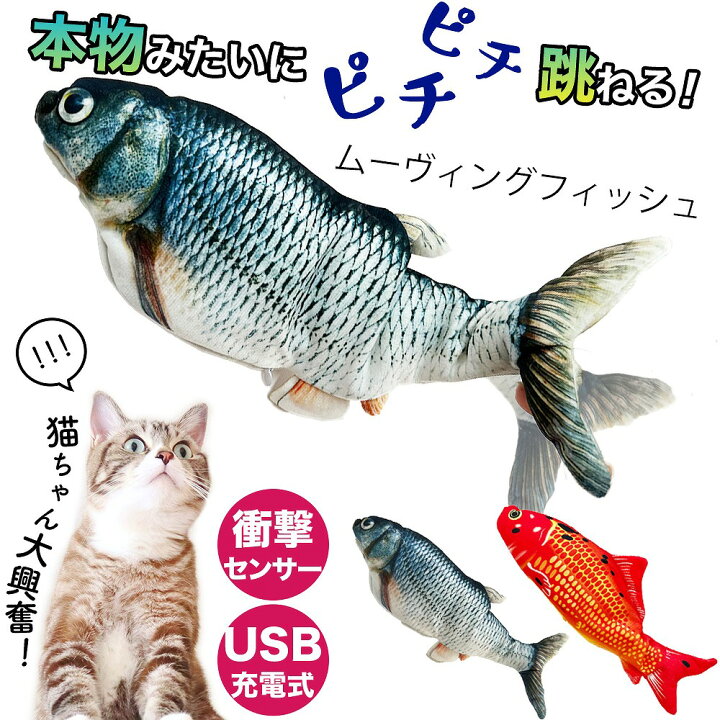 本物みたいに ピチピチ 跳ねる!

ムーヴィングフィッシュ

!!!

猫ちゃん大興奮!

衝撃センサー

USB充電式